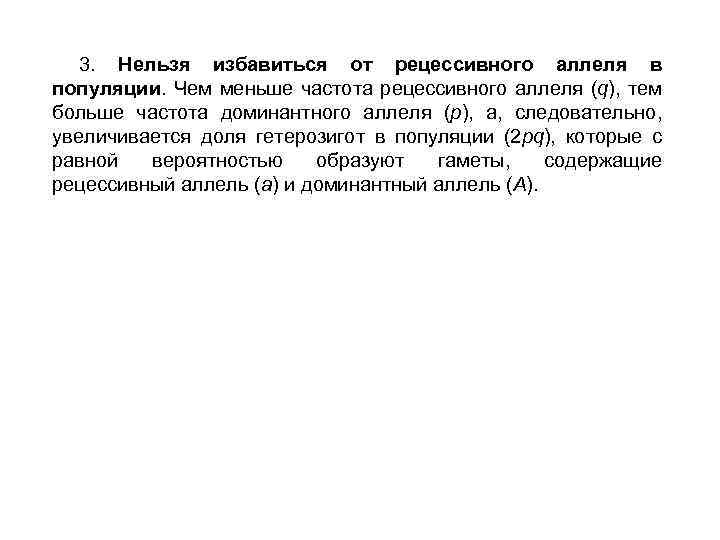 3. Нельзя избавиться от рецессивного аллеля в популяции. Чем меньше частота рецессивного аллеля ($q$), тем больше частота доминантного аллеля ($p$), а, следовательно, увеличивается доля гетерозигот в популяции ($2pq$), которые с равной вероятностью образуют гаметы, содержащие рецессивный аллель ($a$) и доминантный аллель ($A$).